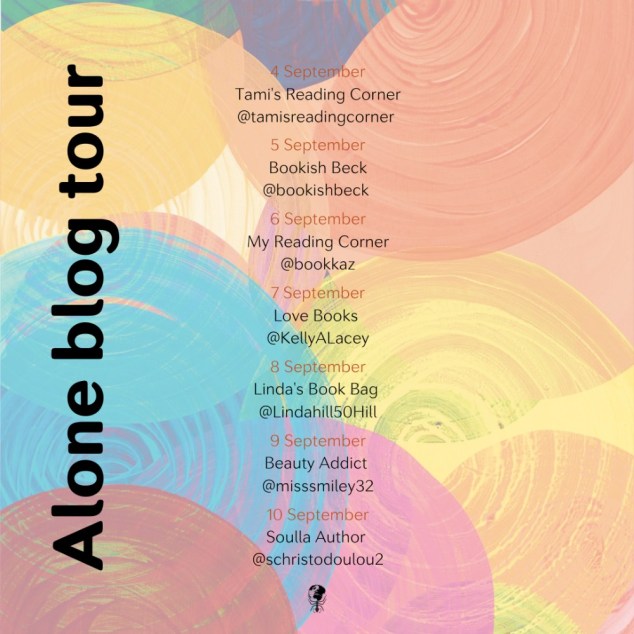 Alone blog tour

4 September
Tami's Reading Corner
@tamisreadingcorner

5 September
Bookish Beck
@bookishbeck

6 September
My Reading Corner
@bookkaz

7 September
Love Books
@KellyALacey

8 September
Linda's Book Bag
@Lindahill50Hill

9 September
Beauty Addict
@misssmiley32

10 September
Soulla Author
@schristodoulou2